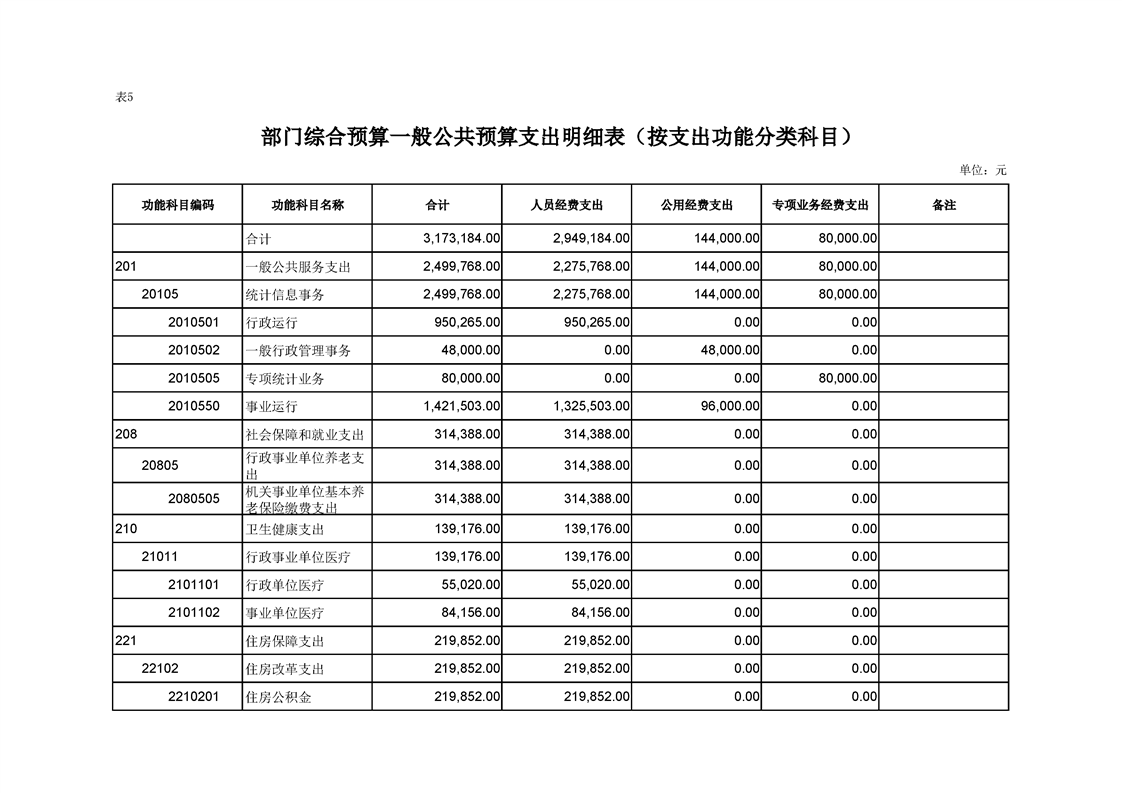 表5

部门综合预算一般公共预算支出明细表（按支出功能分类科目）

单位：元

| 功能科目编码 | 功能科目名称 | 合计 | 人员经费支出 | 公用经费支出 | 专项业务经费支出 | 备注 |
|---|---|---|---|---|---|---|
| | 合计 | 3,173,184.00 | 2,949,184.00 | 144,000.00 | 80,000.00 | |
| 201 | 一般公共服务支出 | 2,499,768.00 | 2,275,768.00 | 144,000.00 | 80,000.00 | |
| 20105 | 统计信息事务 | 2,499,768.00 | 2,275,768.00 | 144,000.00 | 80,000.00 | |
| 2010501 | 行政运行 | 950,265.00 | 950,265.00 | 0.00 | 0.00 | |
| 2010502 | 一般行政管理事务 | 48,000.00 | 0.00 | 48,000.00 | 0.00 | |
| 2010505 | 专项统计业务 | 80,000.00 | 0.00 | 0.00 | 80,000.00 | |
| 2010550 | 事业运行 | 1,421,503.00 | 1,325,503.00 | 96,000.00 | 0.00 | |
| 208 | 社会保障和就业支出 | 314,388.00 | 314,388.00 | 0.00 | 0.00 | |
| 20805 | 行政事业单位养老支出 | 314,388.00 | 314,388.00 | 0.00 | 0.00 | |
| 2080505 | 机关事业单位基本养老保险缴费支出 | 314,388.00 | 314,388.00 | 0.00 | 0.00 | |
| 210 | 卫生健康支出 | 139,176.00 | 139,176.00 | 0.00 | 0.00 | |
| 21011 | 行政事业单位医疗 | 139,176.00 | 139,176.00 | 0.00 | 0.00 | |
| 2101101 | 行政单位医疗 | 55,020.00 | 55,020.00 | 0.00 | 0.00 | |
| 2101102 | 事业单位医疗 | 84,156.00 | 84,156.00 | 0.00 | 0.00 | |
| 221 | 住房保障支出 | 219,852.00 | 219,852.00 | 0.00 | 0.00 | |
| 22102 | 住房改革支出 | 219,852.00 | 219,852.00 | 0.00 | 0.00 | |
| 2210201 | 住房公积金 | 219,852.00 | 219,852.00 | 0.00 | 0.00 | |